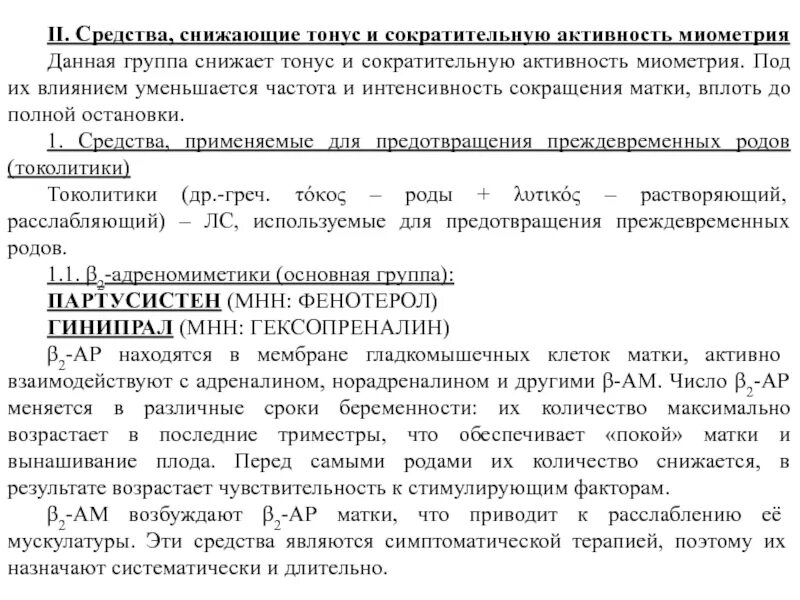 II. Средства, снижающие тонус и сократительную активность миометрия

Данная группа снижает тонус и сократительную активность миометрия. Под их влиянием уменьшается частота и интенсивность сокращения матки, вплоть до полной остановки.

1. Средства, применяемые для предотвращения преждевременных родов (токолитики)

Токолитики (др.-греч. τόκος – роды + λυτικός – растворяющий, расслабляющий) – ЛС, используемые для предотвращения преждевременных родов.

1.1. $\beta_2$-адреномиметики (основная группа):

ПАРТУСИСТЕН (МНН: ФЕНОТЕРОЛ)

ГИНИПРАЛ (МНН: ГЕКСОПРЕНАЛИН)

$\beta_2$-АР находятся в мембране гладкомышечных клеток матки, активно взаимодействуют с адреналином, норадреналином и другими $\beta$-АМ. Число $\beta_2$-АР меняется в различные сроки беременности: их количество максимально возрастает в последние триместры, что обеспечивает «покой» матки и вынашивание плода. Перед самыми родами их количество снижается, в результате возрастает чувствительность к стимулирующим факторам.

$\beta_2$-АМ возбуждают $\beta_2$-АР матки, что приводит к расслаблению её мускулатуры. Эти средства являются симптоматической терапией, поэтому их назначают систематически и длительно.